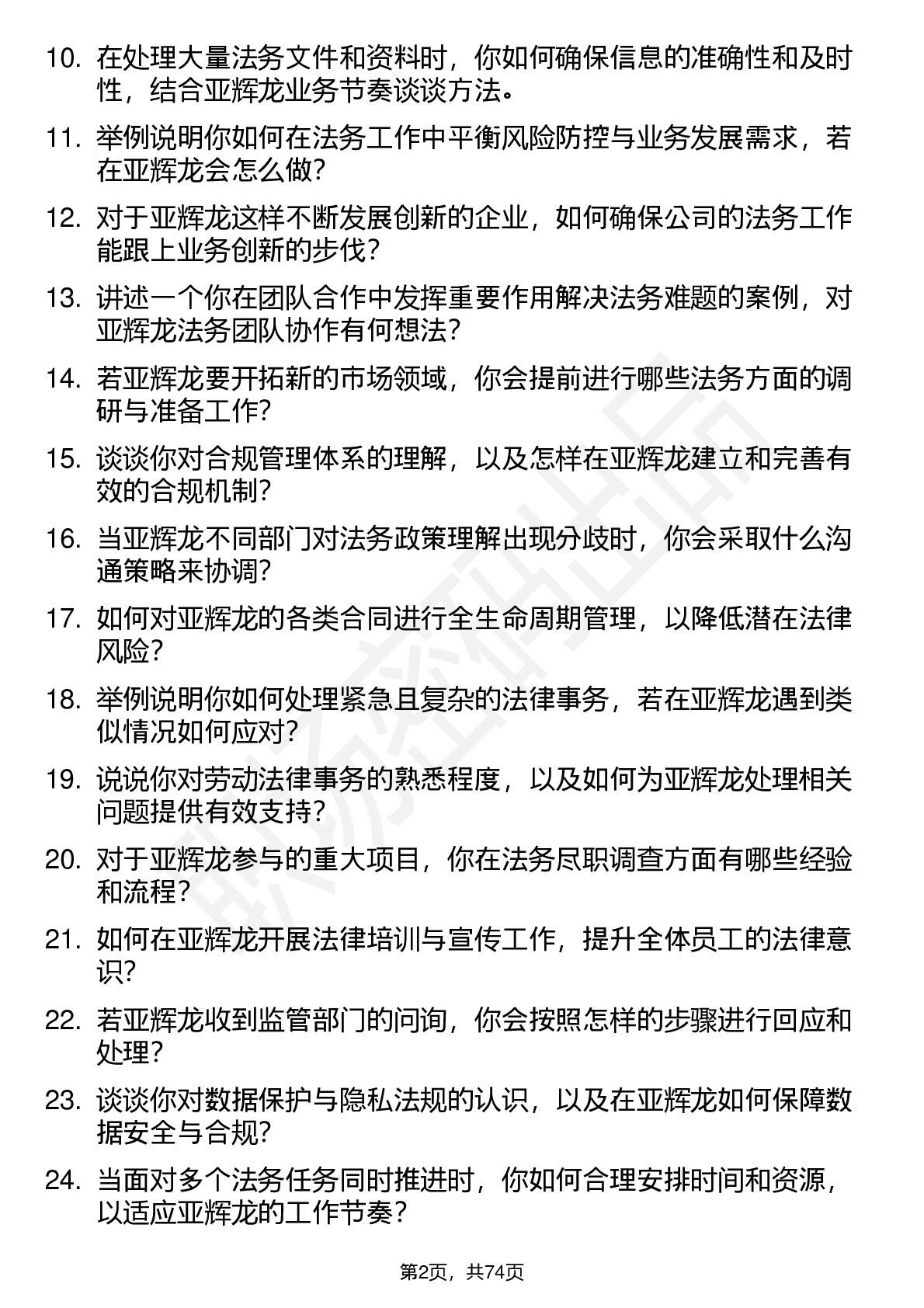 10. 在处理大量法务文件和资料时，你如何确保信息的准确性和及时性，结合亚辉龙业务节奏谈谈方法。

11. 举例说明你如何在法务工作中平衡风险防控与业务发展需求，若在亚辉龙会怎么做？

12. 对于亚辉龙这样不断发展创新的企业，如何确保公司的法务工作能跟上业务创新的步伐？

13. 讲述一个你在团队合作中发挥重要作用解决法务难题的案例，对亚辉龙法务团队协作有何想法？

14. 若亚辉龙要开拓新的市场领域，你会提前进行哪些法务方面的调研与准备工作？

15. 谈谈你对合规管理体系的理解，以及怎样在亚辉龙建立和完善有效的合规机制？

16. 当亚辉龙不同部门对法务政策理解出现分歧时，你会采取什么沟通策略来协调？

17. 如何对亚辉龙的各类合同进行全生命周期管理，以降低潜在法律风险？

18. 举例说明你如何处理紧急且复杂的法律事务，若在亚辉龙遇到类似情况如何应对？

19. 说说你对劳动法律事务的熟悉程度，以及如何为亚辉龙处理相关问题提供有效支持？

20. 对于亚辉龙参与的重大项目，你在法务尽职调查方面有哪些经验和流程？

21. 如何在亚辉龙开展法律培训与宣传工作，提升全体员工的法律意识？

22. 若亚辉龙收到监管部门的问询，你会按照怎样的步骤进行回应和处理？

23. 谈谈你对数据保护与隐私法规的认识，以及在亚辉龙如何保障数据安全与合规？

24. 当面对多个法务任务同时推进时，你如何合理安排时间和资源，以适应亚辉龙的工作节奏？

第2页，共74页